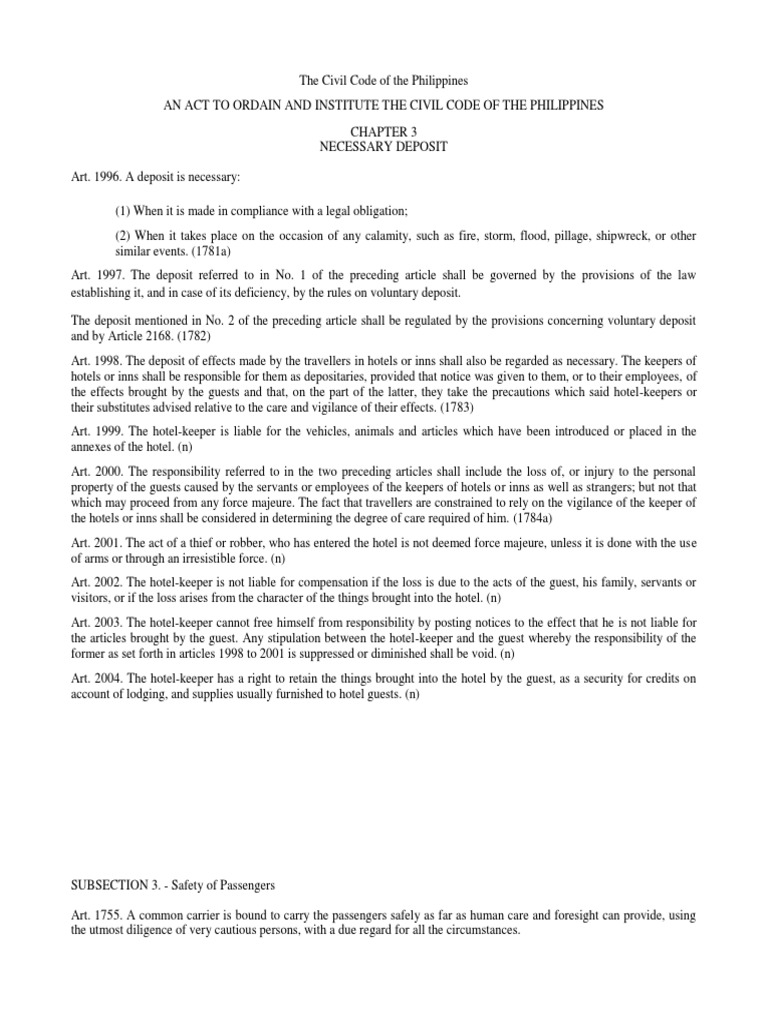 The Civil Code of the Philippines

AN ACT TO ORDAIN AND INSTITUTE THE CIVIL CODE OF THE PHILIPPINES

CHAPTER 3
NECESSARY DEPOSIT

Art. 1996. A deposit is necessary:

(1) When it is made in compliance with a legal obligation;

(2) When it takes place on the occasion of any calamity, such as fire, storm, flood, pillage, shipwreck, or other similar events. (1781a)

Art. 1997. The deposit referred to in No. 1 of the preceding article shall be governed by the provisions of the law establishing it, and in case of its deficiency, by the rules on voluntary deposit.

The deposit mentioned in No. 2 of the preceding article shall be regulated by the provisions concerning voluntary deposit and by Article 2168. (1782)

Art. 1998. The deposit of effects made by the travellers in hotels or inns shall also be regarded as necessary. The keepers of hotels or inns shall be responsible for them as depositaries, provided that notice was given to them, or to their employees, of the effects brought by the guests and that, on the part of the latter, they take the precautions which said hotel-keepers or their substitutes advised relative to the care and vigilance of their effects. (1783)

Art. 1999. The hotel-keeper is liable for the vehicles, animals and articles which have been introduced or placed in the annexes of the hotel. (n)

Art. 2000. The responsibility referred to in the two preceding articles shall include the loss of, or injury to the personal property of the guests caused by the servants or employees of the keepers of hotels or inns as well as strangers; but not that which may proceed from any force majeure. The fact that travellers are constrained to rely on the vigilance of the keeper of the hotels or inns shall be considered in determining the degree of care required of him. (1784a)

Art. 2001. The act of a thief or robber, who has entered the hotel is not deemed force majeure, unless it is done with the use of arms or through an irresistible force. (n)

Art. 2002. The hotel-keeper is not liable for compensation if the loss is due to the acts of the guest, his family, servants or visitors, or if the loss arises from the character of the things brought into the hotel. (n)

Art. 2003. The hotel-keeper cannot free himself from responsibility by posting notices to the effect that he is not liable for the articles brought by the guest. Any stipulation between the hotel-keeper and the guest whereby the responsibility of the former as set forth in articles 1998 to 2001 is suppressed or diminished shall be void. (n)

Art. 2004. The hotel-keeper has a right to retain the things brought into the hotel by the guest, as a security for credits on account of lodging, and supplies usually furnished to hotel guests. (n)

SUBSECTION 3. - Safety of Passengers

Art. 1755. A common carrier is bound to carry the passengers safely as far as human care and foresight can provide, using the utmost diligence of very cautious persons, with a due regard for all the circumstances.